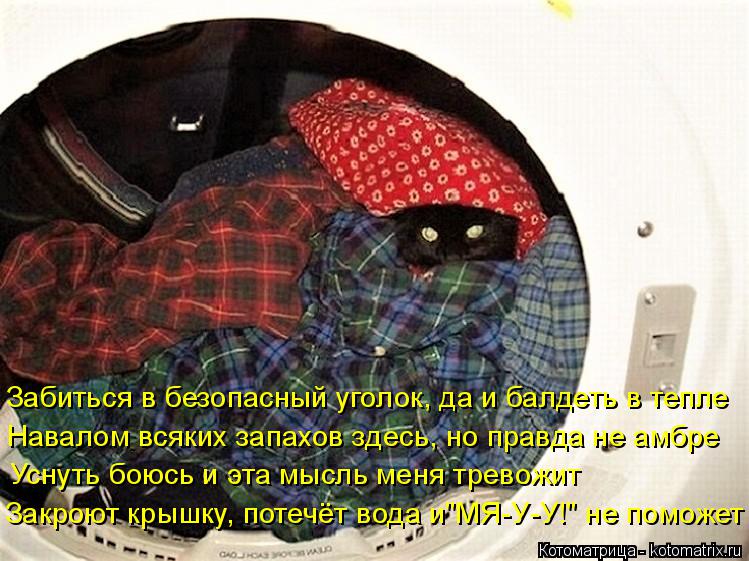 Забиться в безопасный уголок, да и балдеть в тепле
Навалом всяких запахов здесь, но правда не амбре
Уснуть боюсь и эта мысль меня тревожит
Закроют крышку, потечёт вода и"МЯ-У-У!" не поможет

CLEAN BEFORE EACH LOAD

Котоматрица - kotomatrix.ru